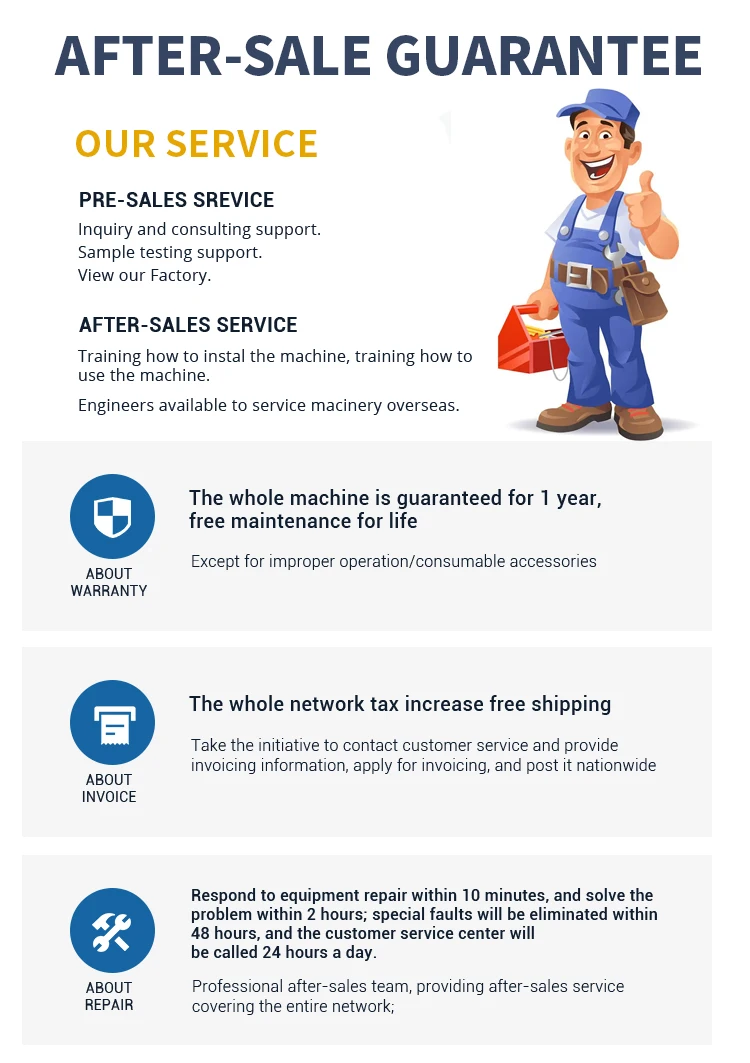 AFTER-SALE GUARANTEE

OUR SERVICE

PRE-SALES SREVICE

Inquiry and consulting support.
Sample testing support.
View our Factory.

AFTER-SALES SERVICE

Training how to instal the machine, training how to use the machine.

Engineers available to service macinery overseas.

ABOUT WARRANTY

The whole machine is guaranteed for 1 year, free maintenance for life

Except for improper operation/consumable accessories

ABOUT INVOICE

The whole network tax increase free shipping

Take the initiative to contact customer service and provide invoicing information, apply for invoicing, and post it nationwide

ABOUT REPAIR

Respond to equipment repair within 10 minutes, and solve the problem within 2 hours; special faults will be eliminated within 48 hours, and the customer service center will be called 24 hours a day.

Professional after-sales team, providing after-sales service covering the entire network;